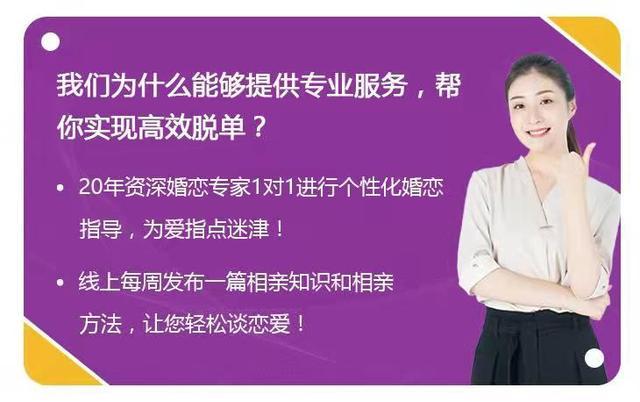 我们为什么能够提供专业服务，帮你实现高效脱单？

• 20年资深婚恋专家1对1进行个性化婚恋指导，为爱指点迷津！

• 线上每周发布一篇相亲知识和相亲方法，让您轻松谈恋爱！